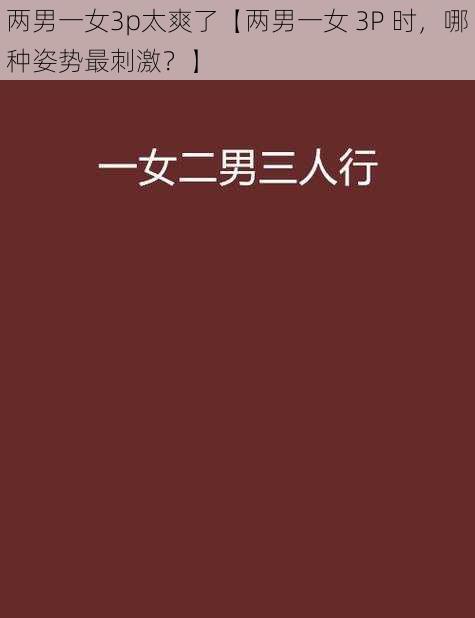 两男一女3p太爽了【两男一女 3P 时，哪种姿势最刺激？】

一女二男三人行